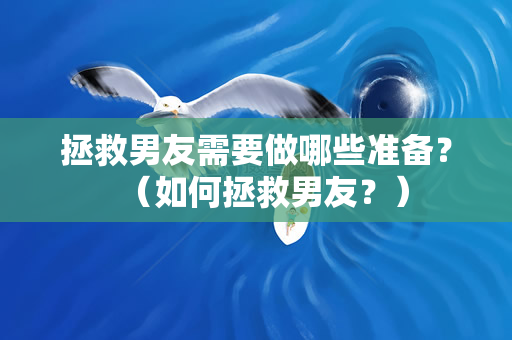 拯救男友需要做哪些准备？（如何拯救男友？）